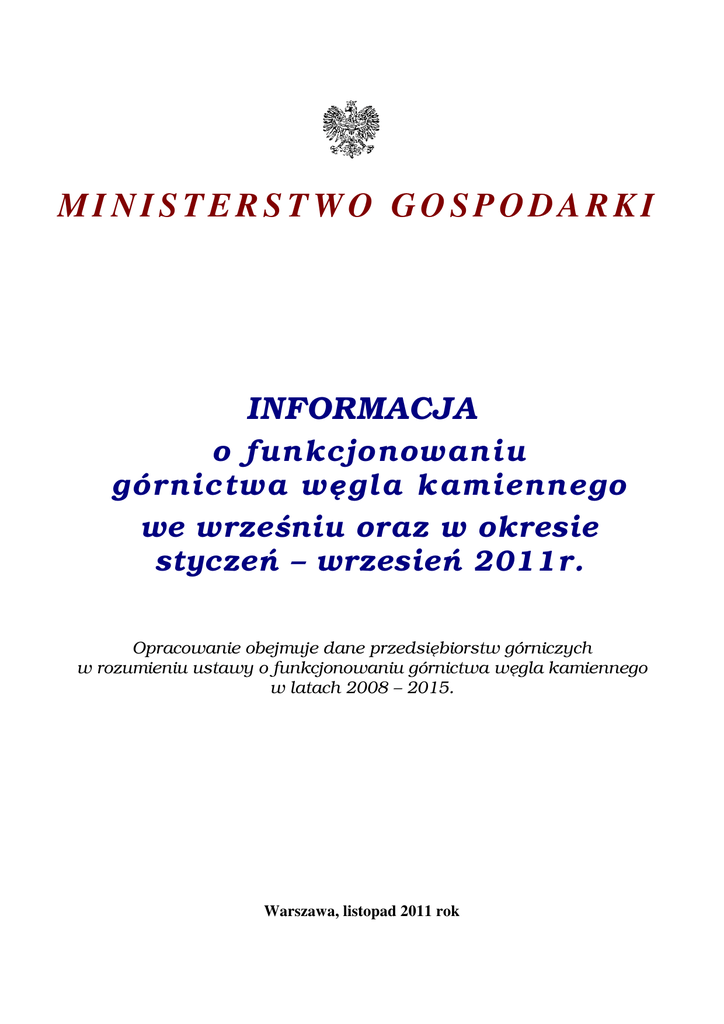 MINISTERSTWO GOSPODARKI

INFORMACJA
o funkcjonowaniu
górnictwa węgla kamiennego
we wrześniu oraz w okresie
styczeń – wrzesień 2011r.

Opracowanie obejmuje dane przedsiębiorstw górniczych w rozumieniu ustawy o funkcjonowaniu górnictwa węgla kamiennego w latach 2008 – 2015.

Warszawa, listopad 2011 rok